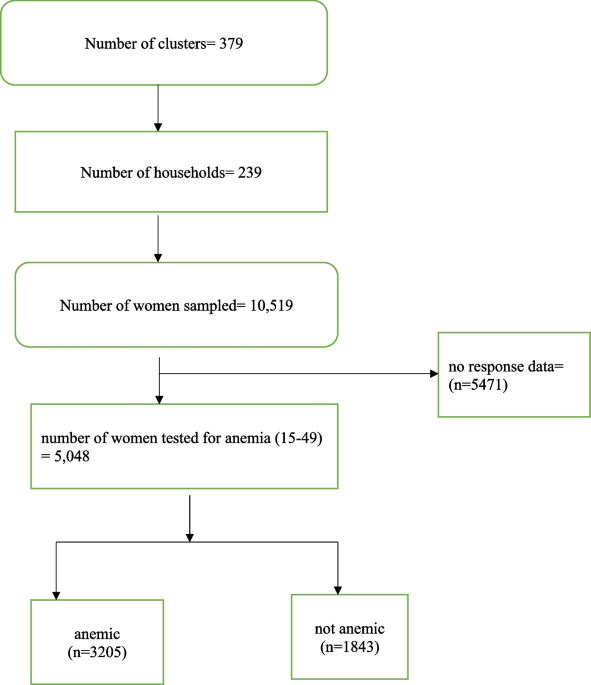 Number of clusters= 379

Number of households= 239

Number of women sampled= 10,519

no response data= (n=5471)

number of women tested for anemia (15-49) = 5,048

anemic (n=3205)

not anemic (n=1843)